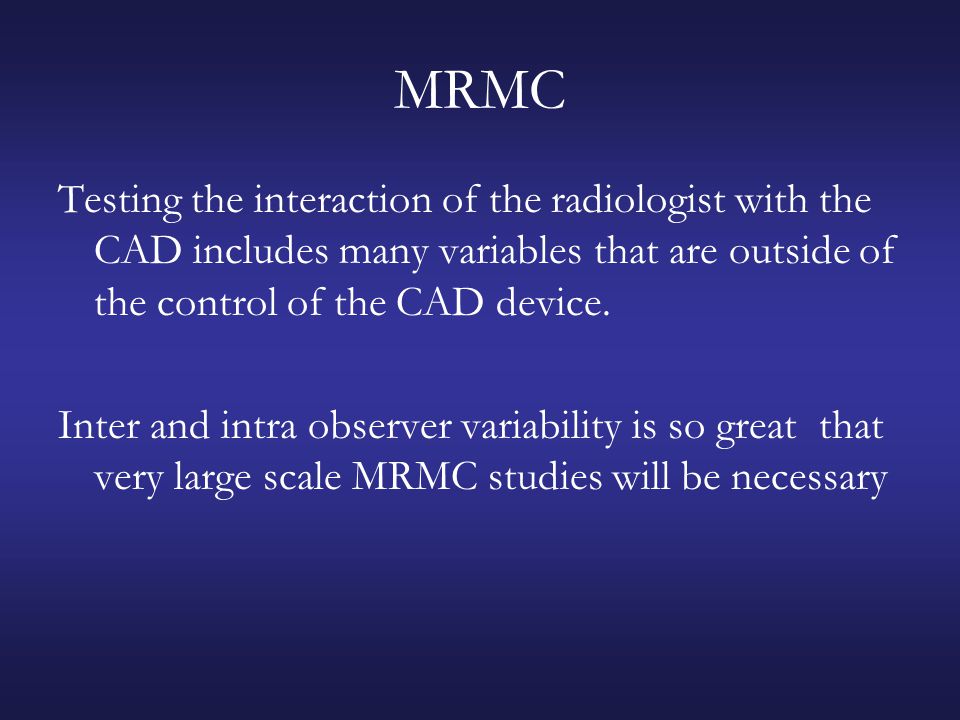 MRMC

Testing the interaction of the radiologist with the CAD includes many variables that are outside of the control of the CAD device.

Inter and intra observer variability is so great that very large scale MRMC studies will be necessary